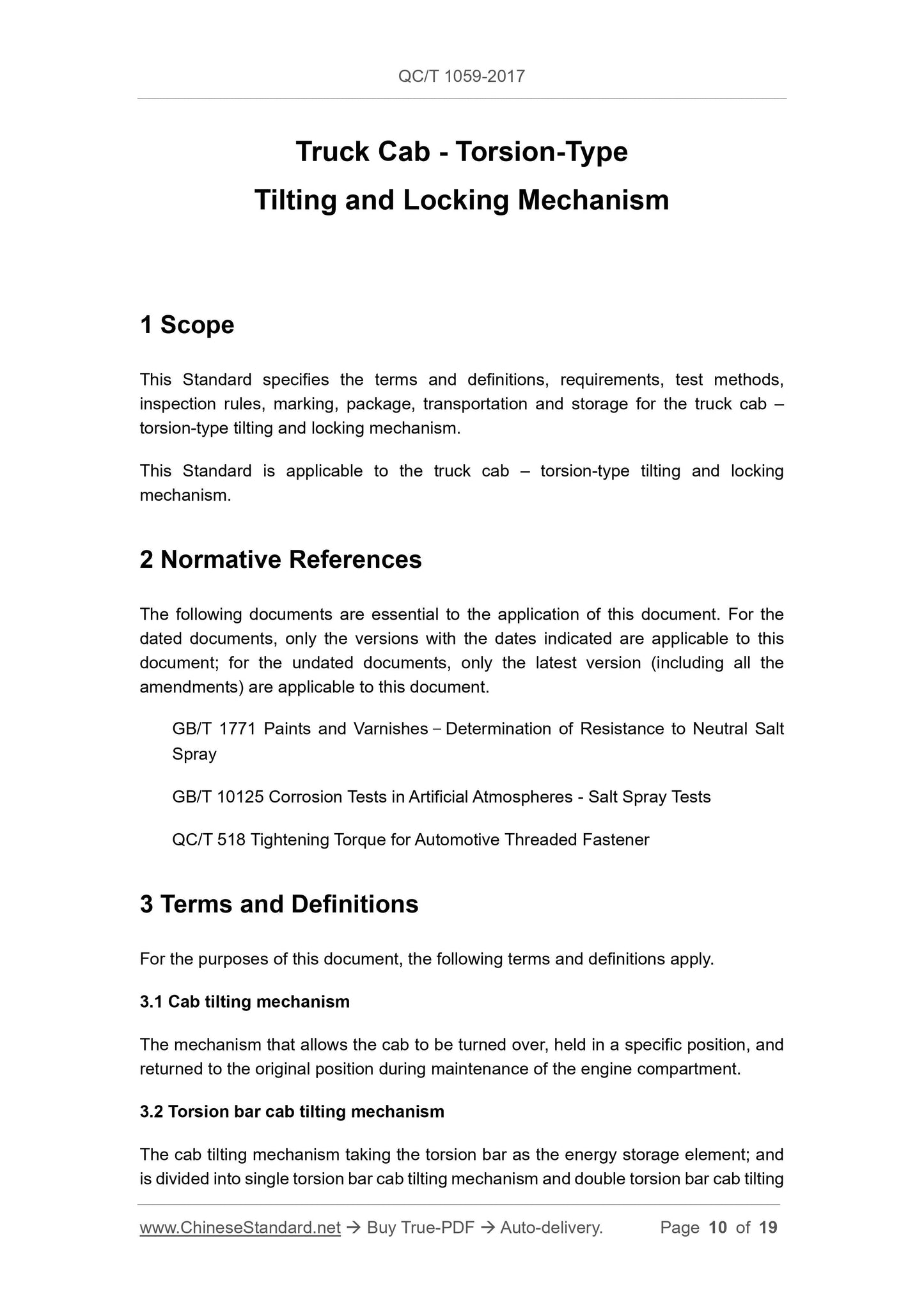 QC/T 1059-2017

Truck Cab - Torsion-Type
Tilting and Locking Mechanism

1 Scope

This Standard specifies the terms and definitions, requirements, test methods, inspection rules, marking, package, transportation and storage for the truck cab – torsion-type tilting and locking mechanism.

This Standard is applicable to the truck cab – torsion-type tilting and locking mechanism.

2 Normative References

The following documents are essential to the application of this document. For the dated documents, only the versions with the dates indicated are applicable to this document; for the undated documents, only the latest version (including all the amendments) are applicable to this document.

GB/T 1771 Paints and Varnishes – Determination of Resistance to Neutral Salt Spray

GB/T 10125 Corrosion Tests in Artificial Atmospheres - Salt Spray Tests

QC/T 518 Tightening Torque for Automotive Threaded Fastener

3 Terms and Definitions

For the purposes of this document, the following terms and definitions apply.

3.1 Cab tilting mechanism

The mechanism that allows the cab to be turned over, held in a specific position, and returned to the original position during maintenance of the engine compartment.

3.2 Torsion bar cab tilting mechanism

The cab tilting mechanism taking the torsion bar as the energy storage element; and is divided into single torsion bar cab tilting mechanism and double torsion bar cab tilting

www.ChineseStandard.net → Buy True-PDF → Auto-delivery. Page 10 of 19